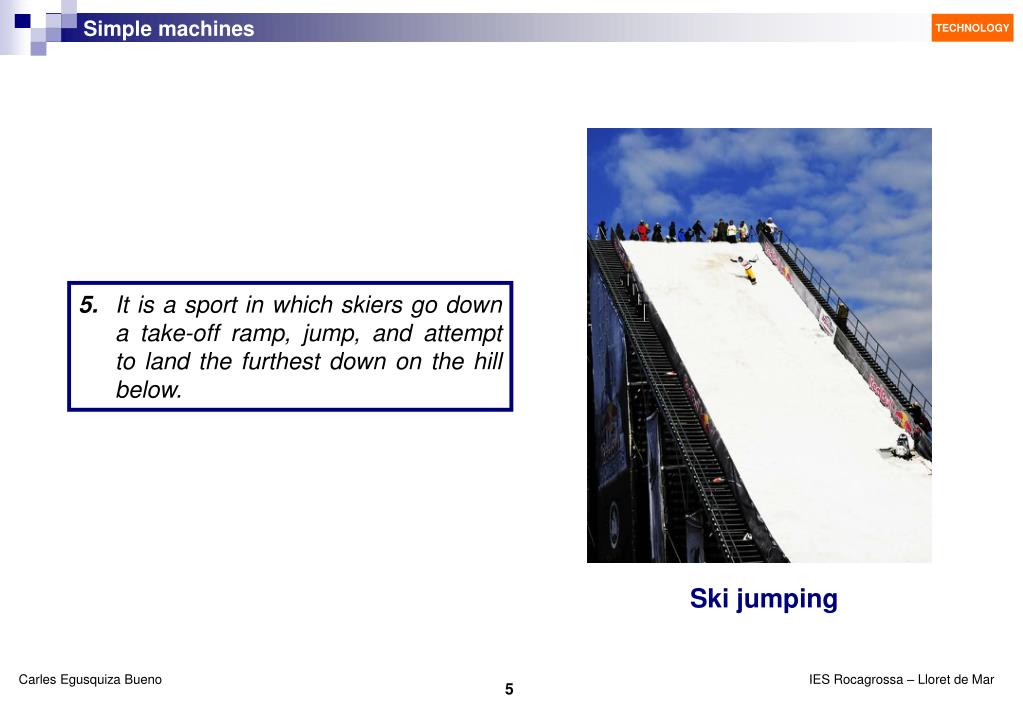 Simple machines

TECHNOLOGY

5. It is a sport in which skiers go down a take-off ramp, jump, and attempt to land the furthest down on the hill below.

Ski jumping

Carles Egusquiza Bueno

5

IES Rocagrossa – Lloret de Mar